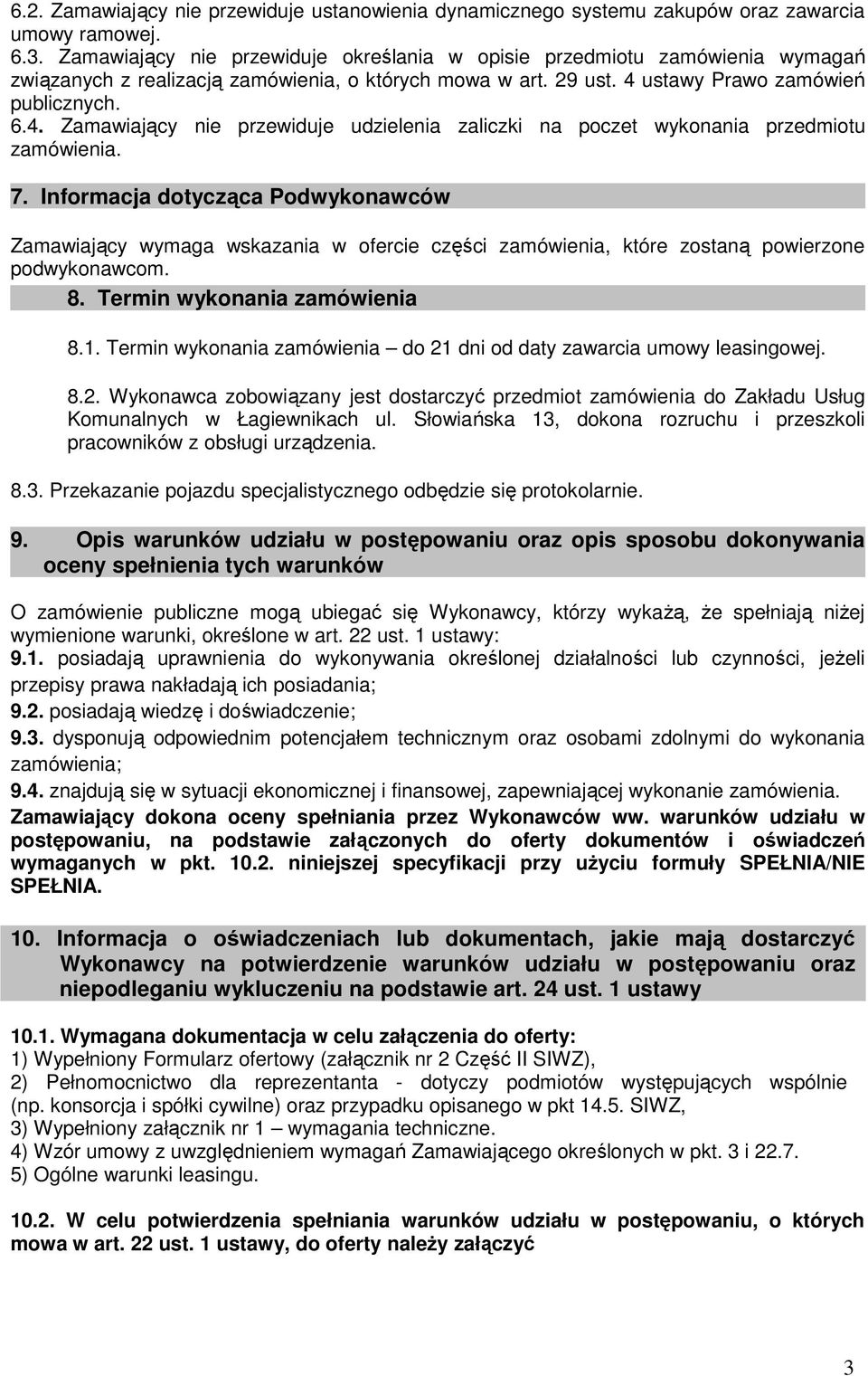 6.2. Zamawiający nie przewiduje ustanowienia dynamicznego systemu zakupów oraz zawarcia umowy ramowej.
6.3. Zamawiający nie przewiduje określania w opisie przedmiotu zamówienia wymagań związanych z realizacją zamówienia, o których mowa w art. 29 ust. 4 ustawy Prawo zamówień publicznych.
6.4. Zamawiający nie przewiduje udzielenia zaliczki na poczet wykonania przedmiotu zamówienia.

7. Informacja dotycząca Podwykonawców

Zamawiający wymaga wskazania w ofercie części zamówienia, które zostaną powierzone podwykonawcom.

8. Termin wykonania zamówienia

8.1. Termin wykonania zamówienia – do 21 dni od daty zawarcia umowy leasingowej.

8.2. Wykonawca zobowiązany jest dostarczyć przedmiot zamówienia do Zakładu Usług Komunalnych w Łagiewnikach ul. Słowiańska 13, dokona rozruchu i przeszkoli pracowników z obsługi urządzenia.

8.3. Przekazanie pojazdu specjalistycznego odbędzie się protokolarnie.

9. Opis warunków udziału w postępowaniu oraz opis sposobu dokonywania oceny spełnienia tych warunków

O zamówienie publiczne mogą ubiegać się Wykonawcy, którzy wykażą, że spełniają niżej wymienione warunki, określone w art. 22 ust. 1 ustawy:
9.1. posiadają uprawnienia do wykonywania określonej działalności lub czynności, jeżeli przepisy prawa nakładają ich posiadania;
9.2. posiadają wiedzę i doświadczenie;
9.3. dysponują odpowiednim potencjałem technicznym oraz osobami zdolnymi do wykonania zamówienia;
9.4. znajdują się w sytuacji ekonomicznej i finansowej, zapewniającej wykonanie zamówienia.
Zamawiający dokona oceny spełniania przez Wykonawców ww. warunków udziału w postępowaniu, na podstawie załączonych do oferty dokumentów i oświadczeń wymaganych w pkt. 10.2. niniejszej specyfikacji przy użyciu formuły SPEŁNIA/NIE SPEŁNIA.

10. Informacja o oświadczeniach lub dokumentach, jakie mają dostarczyć Wykonawcy na potwierdzenie warunków udziału w postępowaniu oraz niepodleganiu wykluczeniu na podstawie art. 24 ust. 1 ustawy

10.1. Wymagana dokumentacja w celu załączenia do oferty:
1) Wypełniony Formularz ofertowy (załącznik nr 2 Część II SIWZ),
2) Pełnomocnictwo dla reprezentanta - dotyczy podmiotów występujących wspólnie (np. konsorcja i spółki cywilne) oraz przypadku opisanego w pkt 14.5. SIWZ,
3) Wypełniony załącznik nr 1 – wymagania techniczne.
4) Wzór umowy z uwzględnieniem wymagań Zamawiającego określonych w pkt. 3 i 22.7.
5) Ogólne warunki leasingu.

10.2. W celu potwierdzenia spełniania warunków udziału w postępowaniu, o których mowa w art. 22 ust. 1 ustawy, do oferty należy załączyć

3